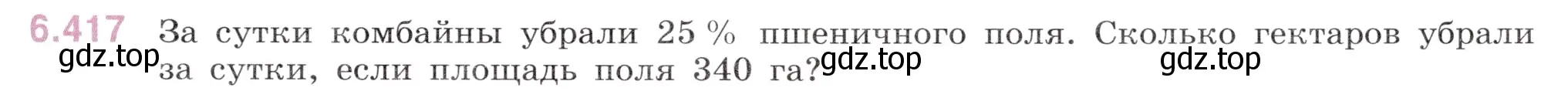 6.417 За сутки комбайны убрали 25 % пшеничного поля. Сколько гектаров убрали за сутки, если площадь поля 340 га?

gdz.top gdz.top gdz.top